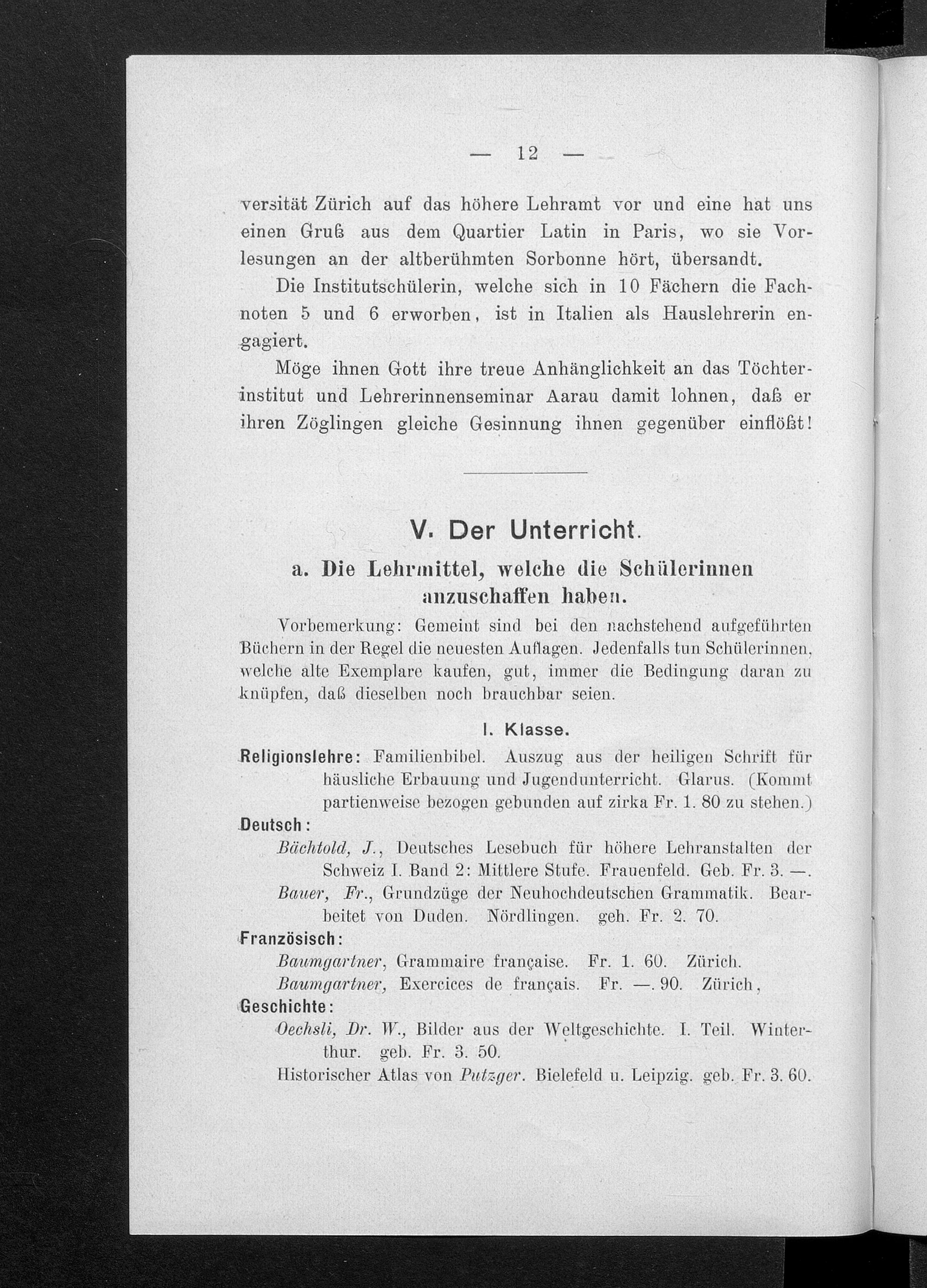 — 12 —

versität Zürich auf das höhere Lehramt vor und eine hat uns einen Gruß aus dem Quartier Latin in Paris, wo sie Vorlesungen an der altberühmten Sorbonne hört, übersandt.

Die Institutschülerin, welche sich in 10 Fächern die Fachnoten 5 und 6 erworben, ist in Italien als Hauslehrerin engagiert.

Möge ihnen Gott ihre treue Anhänglichkeit an das Töchterinstitut und Lehrerinnenseminar Aarau damit lohnen, daß er ihren Zöglingen gleiche Gesinnung ihnen gegenüber einflößt!

V. Der Unterricht.

a. Die Lehrmittel, welche die Schülerinnen anzuschaffen haben.

Vorbemerkung: Gemeint sind bei den nachstehend aufgeführten Büchern in der Regel die neuesten Auflagen. Jedenfalls tun Schülerinnen, welche alte Exemplare kaufen, gut, immer die Bedingung daran zu knüpfen, daß dieselben noch brauchbar seien.

I. Klasse.

Religionslehre: Familienbibel. Auszug aus der heiligen Schrift für häusliche Erbauung und Jugendunterricht. Glarus. (Kommt partienweise bezogen gebunden auf zirka Fr. 1. 80 zu stehen.)

Deutsch:
Bächtold, J., Deutsches Lesebuch für höhere Lehranstalten der Schweiz I. Band 2: Mittlere Stufe. Frauenfeld. Geb. Fr. 3. —.
Bauer, Fr., Grundzüge der Neuhochdeutschen Grammatik. Bearbeitet von Duden. Nördlingen. geh. Fr. 2. 70.

Französisch:
Baumgartner, Grammaire française. Fr. 1. 60. Zürich.
Baumgartner, Exercices de français. Fr. —. 90. Zürich,

Geschichte:
Oechsli, Dr. W., Bilder aus der Weltgeschichte. I. Teil. Winterthur. geb. Fr. 3. 50.
Historischer Atlas von Putzger. Bielefeld u. Leipzig. geb. Fr. 3. 60.